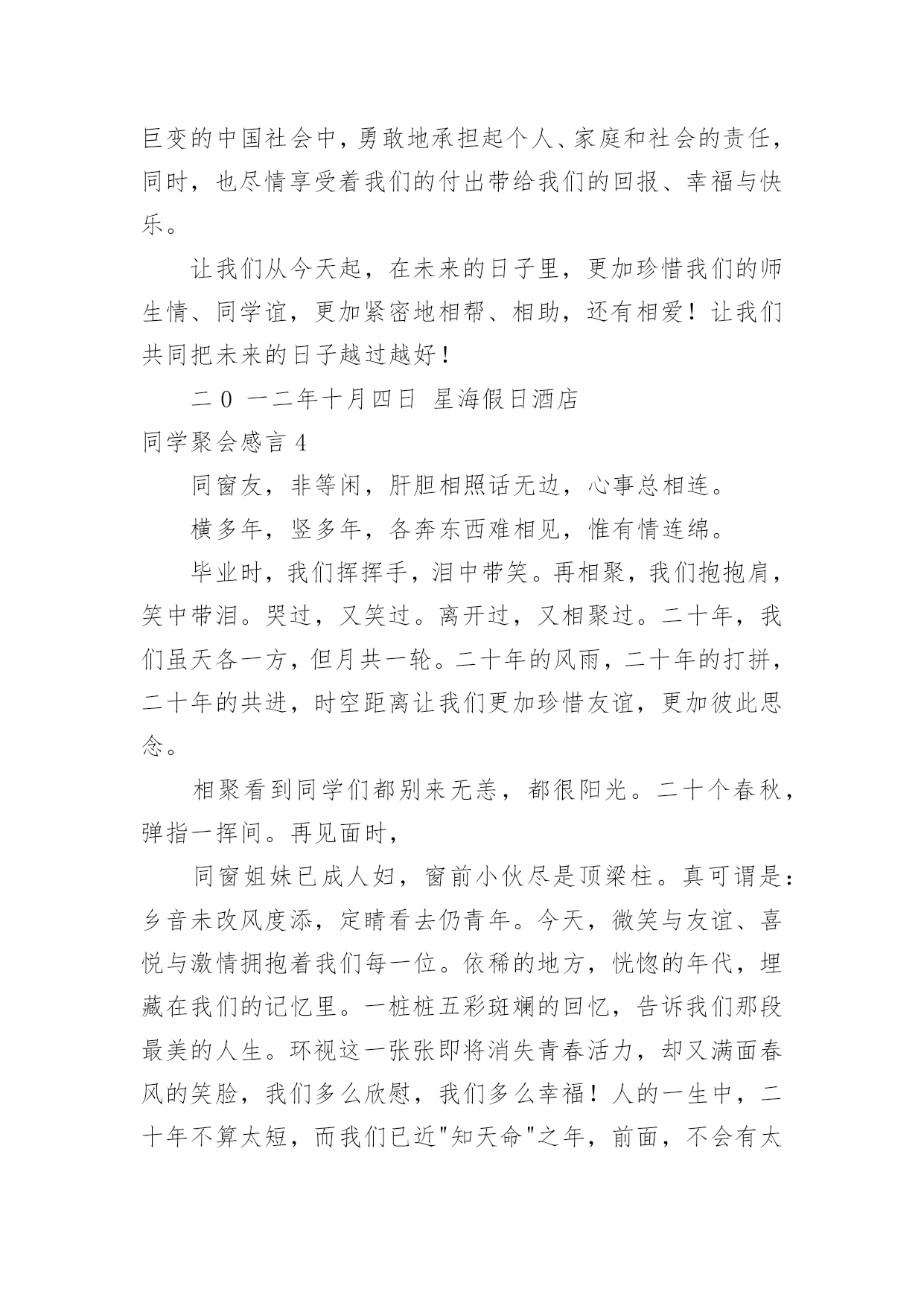 巨变的中国社会中，勇敢地承担起个人、家庭和社会的责任，同时，也尽情享受着我们的付出带给我们的回报、幸福与快乐。

让我们从今天起，在未来的日子里，更加珍惜我们的师生情、同学谊，更加紧密地相帮、相助，还有相爱！让我们共同把未来的日子越过越好！

二 0 一二年十月四日 星海假日酒店

同学聚会感言 4

同窗友，非等闲，肝胆相照话无边，心事总相连。

横多年，竖多年，各奔东西难相见，惟有情连绵。

毕业时，我们挥挥手，泪中带笑。再相聚，我们抱抱肩，笑中带泪。哭过，又笑过。离开过，又相聚过。二十年，我们虽天各一方，但月共一轮。二十年的风雨，二十年的打拼，二十年的共进，时空距离让我们更加珍惜友谊，更加彼此思念。

相聚看到同学们都别来无恙，都很阳光。二十个春秋，弹指一挥间。再见面时，

同窗姐妹已成人妇，窗前小伙尽是顶梁柱。真可谓是：乡音未改风度添，定睛看去仍青年。今天，微笑与友谊、喜悦与激情拥抱着我们每一位。依稀的地方，恍惚的年代，埋藏在我们的记忆里。一桩桩五彩斑斓的回忆，告诉我们那段最美的人生。环视这一张张即将消失青春活力，却又满面春风的笑脸，我们多么欣慰，我们多么幸福！人的一生中，二十年不算太短，而我们已近"知天命"之年，前面，不会有太